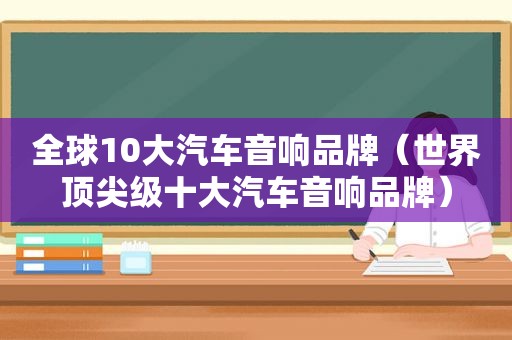 全球10大汽车音响品牌（世界顶尖级十大汽车音响品牌）